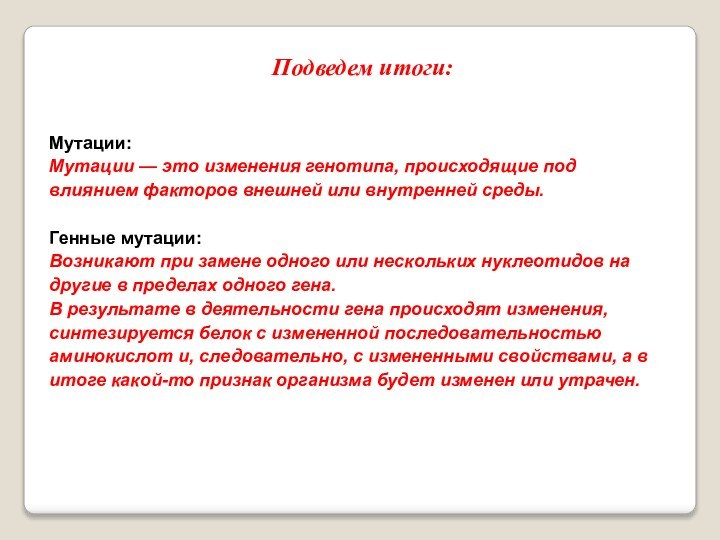 Подведем итоги:

Мутации:
Мутации — это изменения генотипа, происходящие под влиянием факторов внешней или внутренней среды.

Генные мутации:
Возникают при замене одного или нескольких нуклеотидов на другие в пределах одного гена.
В результате в деятельности гена происходят изменения, синтезируется белок с измененной последовательностью аминокислот и, следовательно, с измененными свойствами, а в итоге какой-то признак организма будет изменен или утрачен.